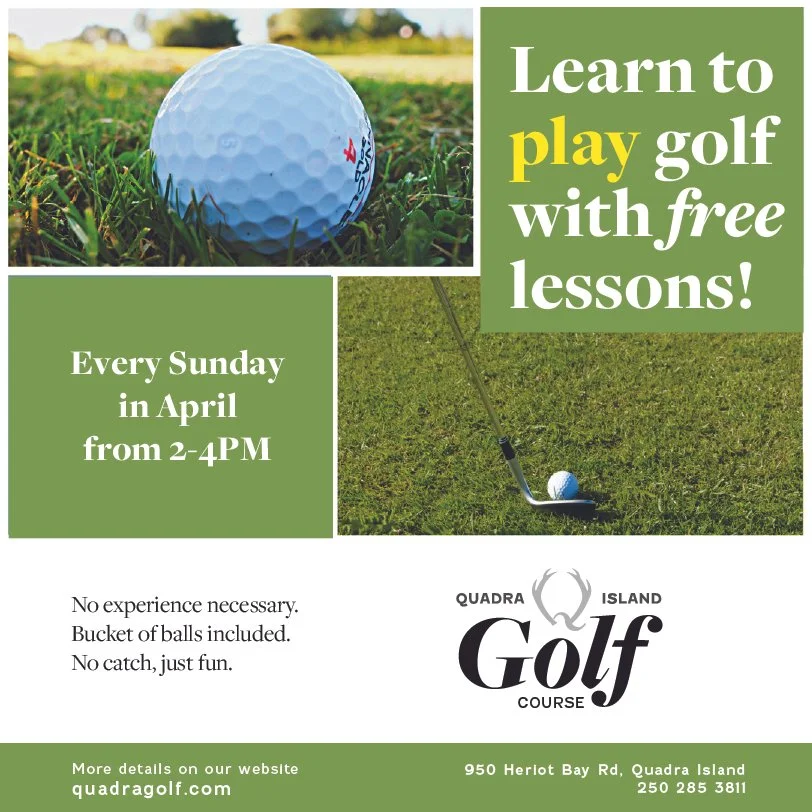 Learn to play golf with free lessons!

Every Sunday in April from 2-4PM

No experience necessary.
Bucket of balls included.
No catch, just fun.

QUADRA ISLAND
Golf
COURSE

More details on our website
quadragolf.com

950 Heriot Bay Rd, Quadra Island
250 285 3811